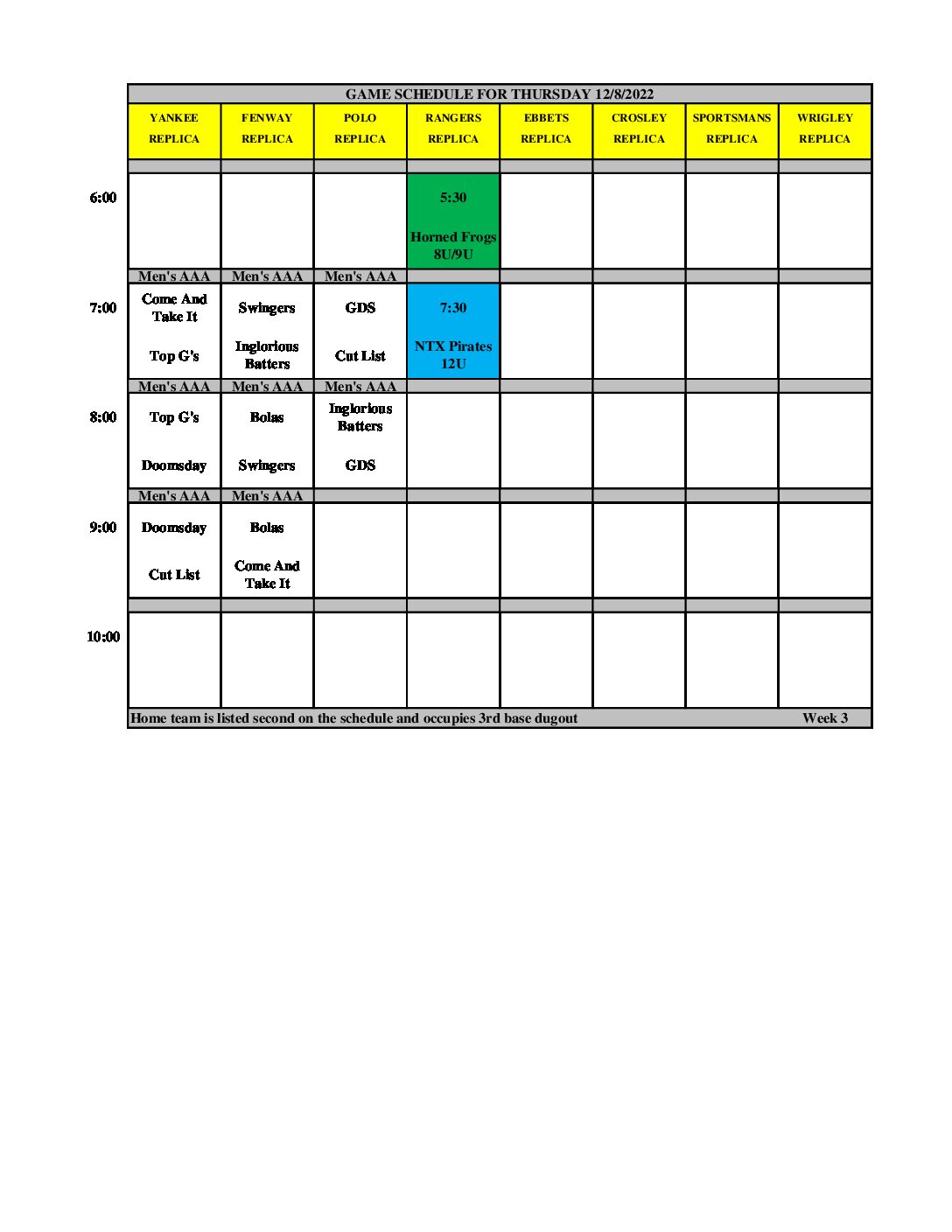 GAME SCHEDULE FOR THURSDAY 12/8/2022

| | YANKEE REPLICA | FENWAY REPLICA | POLO REPLICA | RANGERS REPLICA | EBBETS REPLICA | CROSLEY REPLICA | SPORTSMANS REPLICA | WRIGLEY REPLICA |
|---|---|---|---|---|---|---|---|---|
| 6:00 | | | | 5:30 Horned Frogs 8U/9U | | | | |
| | Men's AAA | Men's AAA | Men's AAA | | | | | |
| 7:00 | Come And Take It Top G's | Swingers Inglorious Batters | GDS Cut List | 7:30 NTX Pirates 12U | | | | |
| | Men's AAA | Men's AAA | Men's AAA | | | | | |
| 8:00 | Top G's Doomsday | Bolas Swingers | Inglorious Batters GDS | | | | | |
| | Men's AAA | Men's AAA | | | | | | |
| 9:00 | Doomsday Cut List | Bolas Come And Take It | | | | | | |
| 10:00 | | | | | | | | |

Home team is listed second on the schedule and occupies 3rd base dugout Week 3